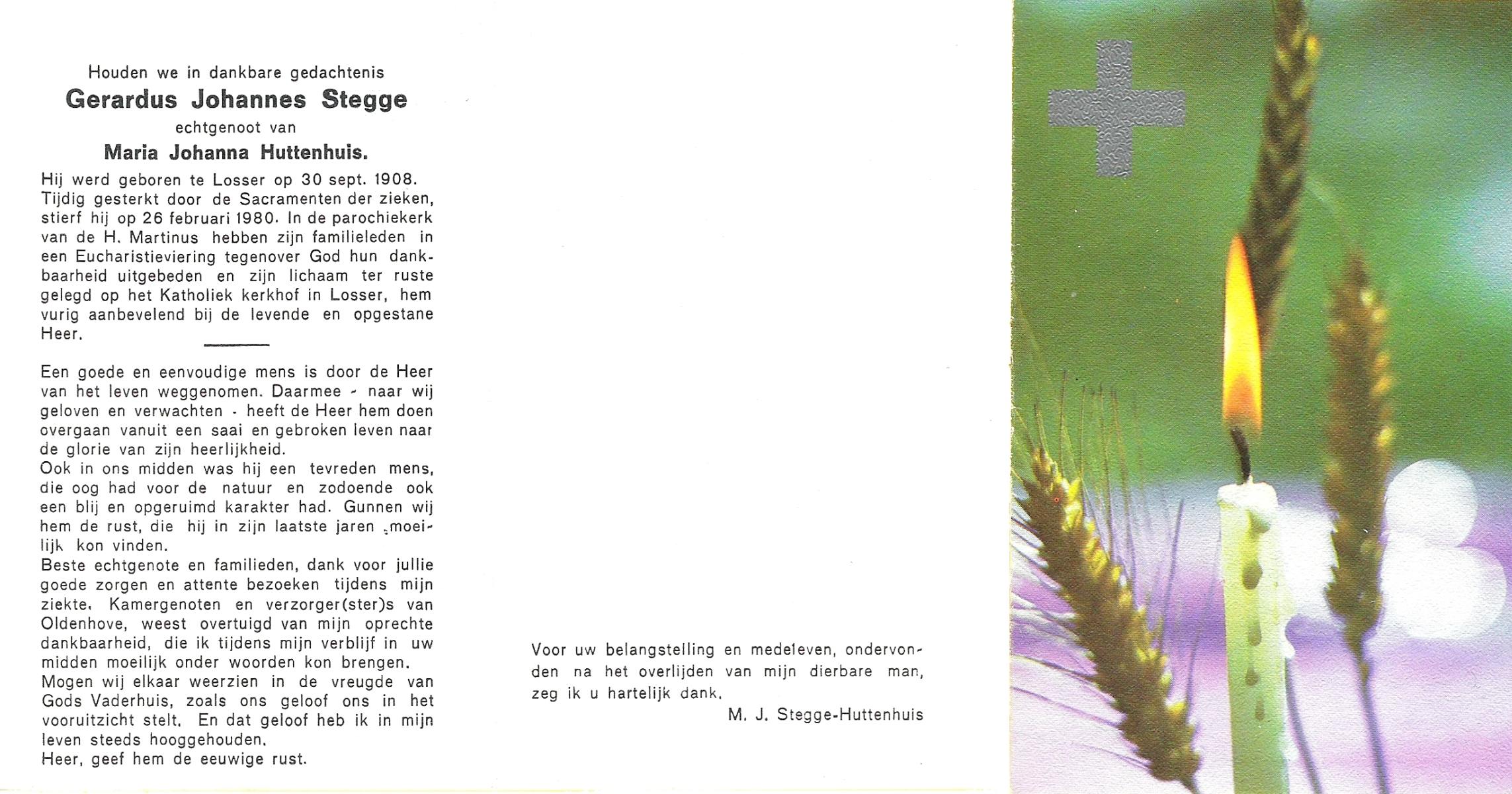 Houden we in dankbare gedachtenis
Gerardus Johannes Stegge
echtgenoot van
Maria Johanna Huttenhuis.

Hij werd geboren te Losser op 30 sept. 1908. Tijdig gesterkt door de Sacramenten der zieken, stierf hij op 26 februari 1980. In de parochiekerk van de H. Martinus hebben zijn familieleden in een Eucharistieviering tegenover God hun dankbaarheid uitgebeden en zijn lichaam ter ruste gelegd op het Katholiek kerkhof in Losser, hem vurig aanbevelend bij de levende en opgestane Heer.

Een goede en eenvoudige mens is door de Heer van het leven weggenomen. Daarmee - naar wij geloven en verwachten - heeft de Heer hem doen overgaan vanuit een saai en gebroken leven naar de glorie van zijn heerlijkheid.
Ook in ons midden was hij een tevreden mens, die oog had voor de natuur en zodoende ook een blij en opgeruimd karakter had. Gunnen wij hem de rust, die hij in zijn laatste jaren moeilijk kon vinden.
Beste echtgenote en familieden, dank voor jullie goede zorgen en attente bezoeken tijdens mijn ziekte. Kamergenoten en verzorger(ster)s van Oldenhove, weest overtuigd van mijn oprechte dankbaarheid, die ik tijdens mijn verblijf in uw midden moeilijk onder woorden kon brengen.
Mogen wij elkaar weerzien in de vreugde van Gods Vaderhuis, zoals ons geloof ons in het vooruitzicht stelt. En dat geloof heb ik in mijn leven steeds hooggehouden.
Heer, geef hem de eeuwige rust.

Voor uw belangstelling en medeleven, ondervonden na het overlijden van mijn dierbare man, zeg ik u hartelijk dank.
M. J. Stegge-Huttenhuis